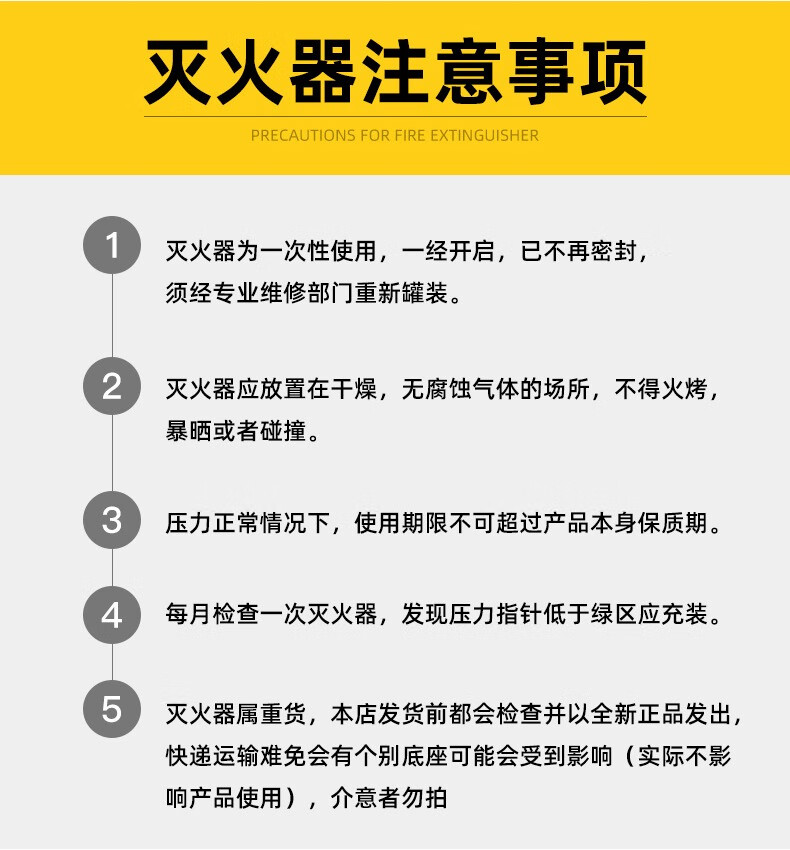 灭火器注意事项

PRECAUTIONS FOR FIRE EXTINGUISHER

1

灭火器为一次性使用，一经开启，已不再密封，须经专业维修部门重新罐装。

2

灭火器应放置在干燥，无腐蚀气体的场所，不得火烤，暴晒或者碰撞。

3

压力正常情况下，使用期限不可超过产品本身保质期。

4

每月检查一次灭火器，发现压力指针低于绿区应充装。

5

灭火器属重货，本店发货前都会检查并以全新正品发出，快递运输难免会有个别底座可能会受到影响（实际不影响产品使用），介意者勿拍